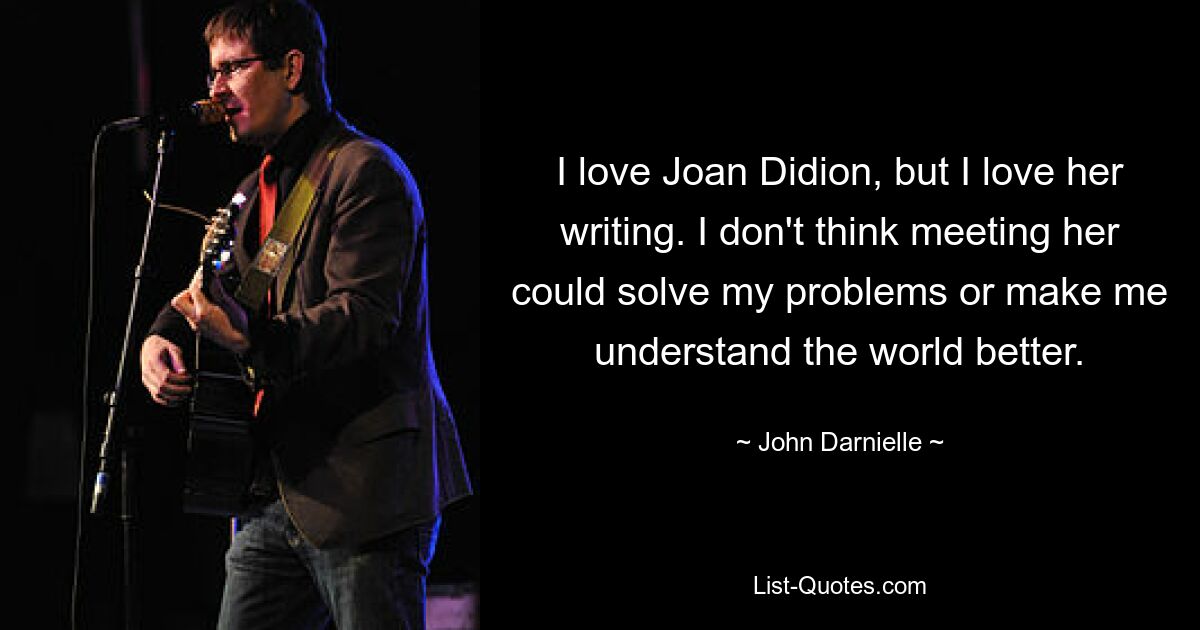 I love Joan Didion, but I love her writing. I don't think meeting her could solve my problems or make me understand the world better.

~ John Darnielle ~

List-Quotes.com